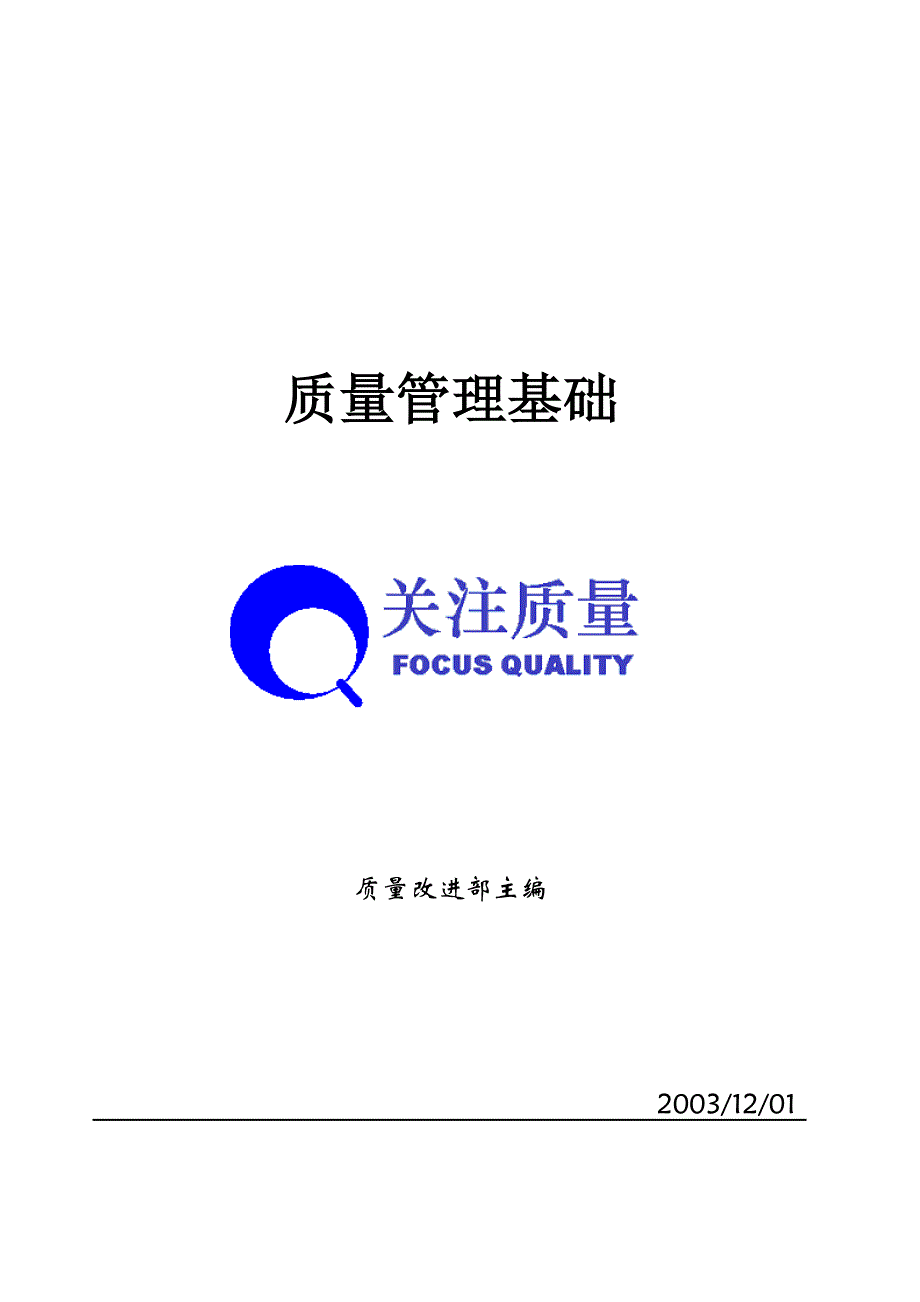 质量管理基础

关注质量
FOCUS QUALITY

质量改进部主编

2003/12/01